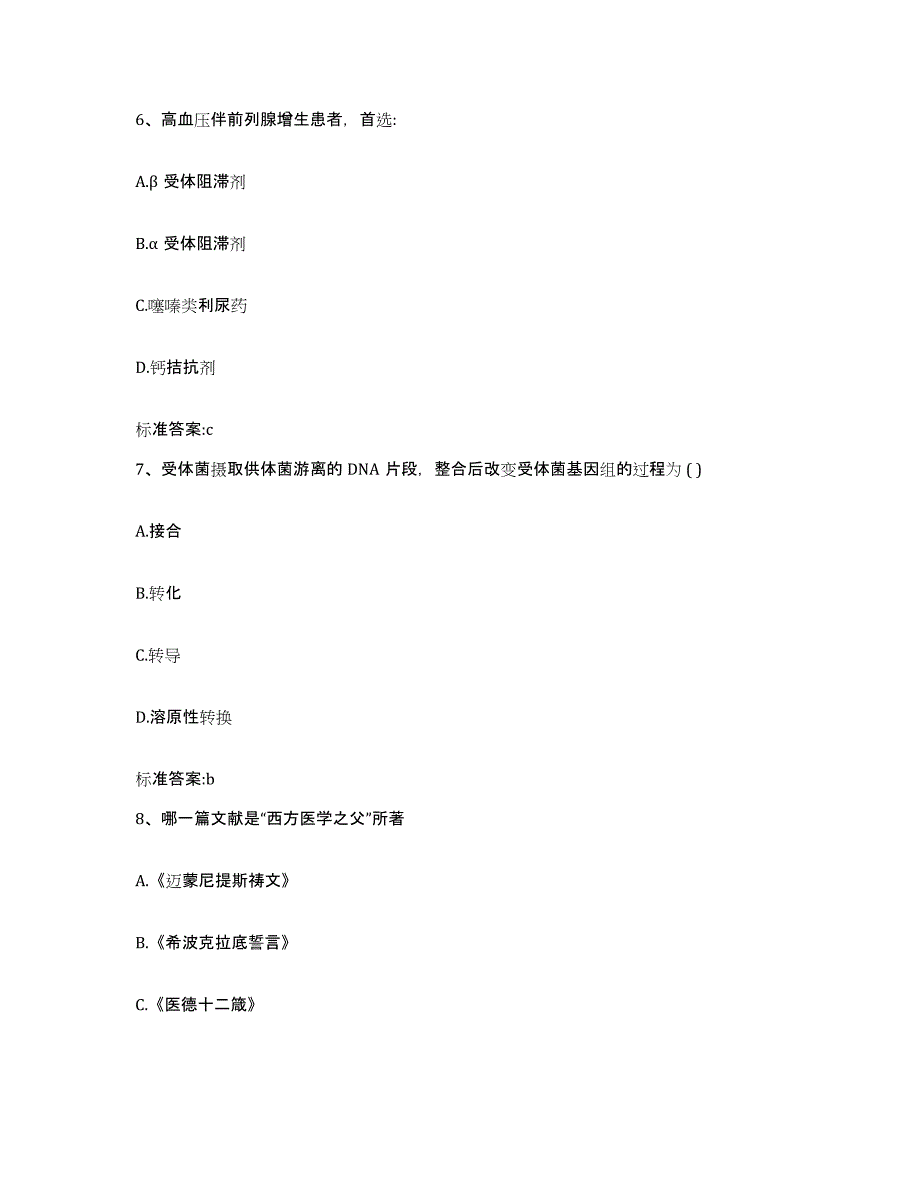 6、高血压伴前列腺增生患者，首选:

A.β 受体阻滞剂

B.α 受体阻滞剂

C.噻嗪类利尿药

D.钙拮抗剂

标准答案:c

7、受体菌摄取供体菌游离的 DNA 片段，整合后改变受体菌基因组的过程为 ( )

A.接合

B.转化

C.转导

D.溶原性转换

标准答案:b

8、哪一篇文献是“西方医学之父”所著

A.《迈蒙尼提斯祷文》

B.《希波克拉底誓言》

C.《医德十二箴》